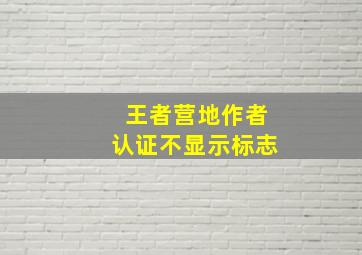 王者营地作者
认证不显示标志